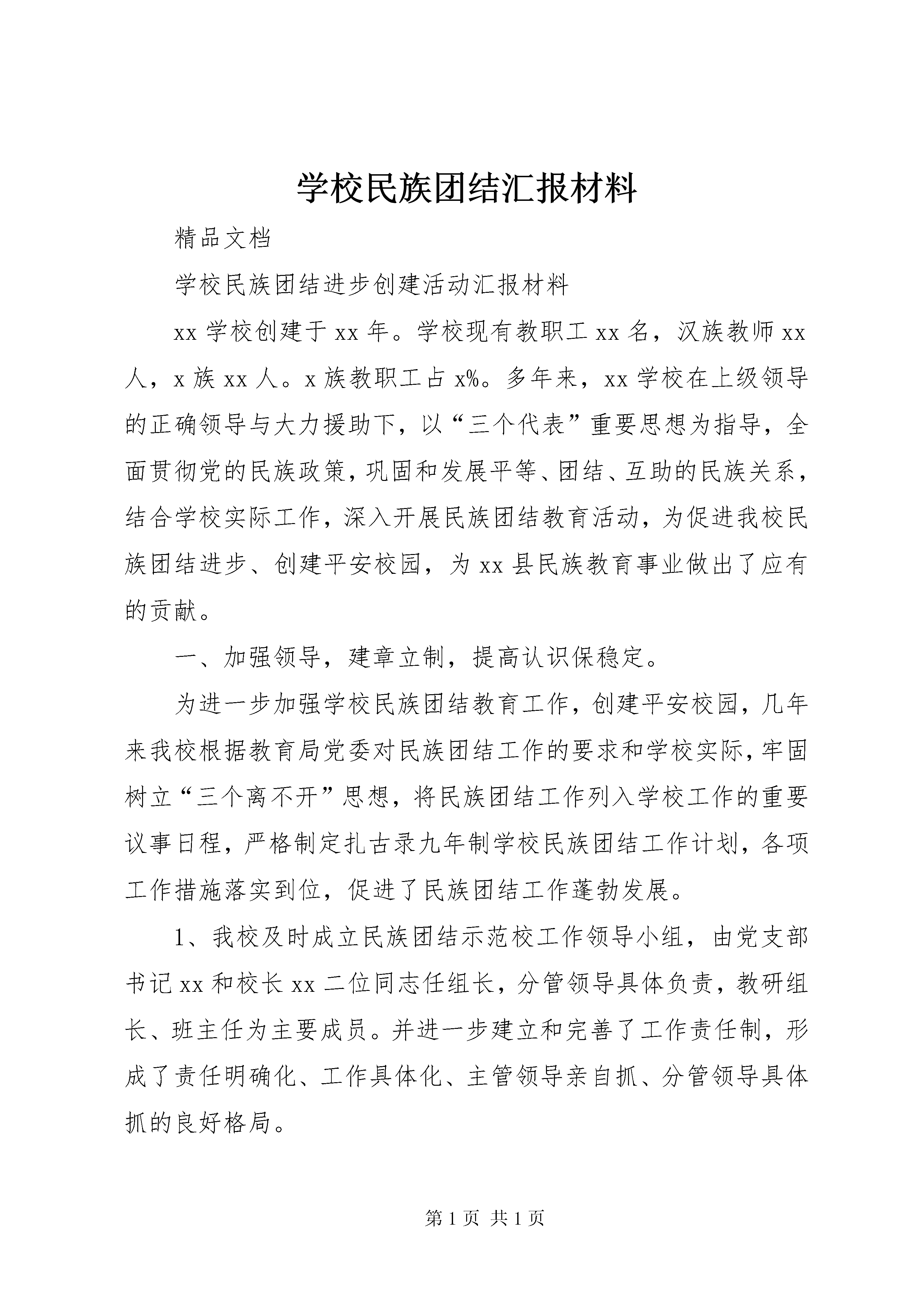 学校民族团结汇报材料

精品文档

学校民族团结进步创建活动汇报材料

xx 学校创建于 xx 年。学校现有教职工 xx 名，汉族教师 xx 人，x 族 xx 人。x 族教职工占 x%。多年来，xx 学校在上级领导的正确领导与大力援助下，以“三个代表”重要思想为指导，全面贯彻党的民族政策，巩固和发展平等、团结、互助的民族关系，结合学校实际工作，深入开展民族团结教育活动，为促进我校民族团结进步、创建平安校园，为 xx 县民族教育事业做出了应有的贡献。

一、加强领导，建章立制，提高认识保稳定。

为进一步加强学校民族团结教育工作，创建平安校园，几年来我校根据教育局党委对民族团结工作的要求和学校实际，牢固树立“三个离不开”思想，将民族团结工作列入学校工作的重要议事日程，严格制定扎古录九年制学校民族团结工作计划，各项工作措施落实到位，促进了民族团结工作蓬勃发展。

1、我校及时成立民族团结示范校工作领导小组，由党支部书记 xx 和校长 xx 二位同志任组长，分管领导具体负责，教研组长、班主任为主要成员。并进一步建立和完善了工作责任制，形成了责任明确化、工作具体化、主管领导亲自抓、分管领导具体抓的良好格局。

第 1 页 共 1 页